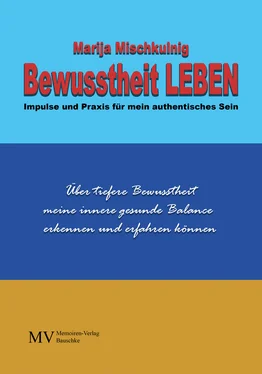 Marija Mischkulnig

Bewusstheit LEBEN

Impulse und Praxis für mein authentisches Sein

Über tiefere Bewusstheit
meine innere gesunde Balance
erkennen und erfahren können

MV Memoiren-Verlag
Bauschke